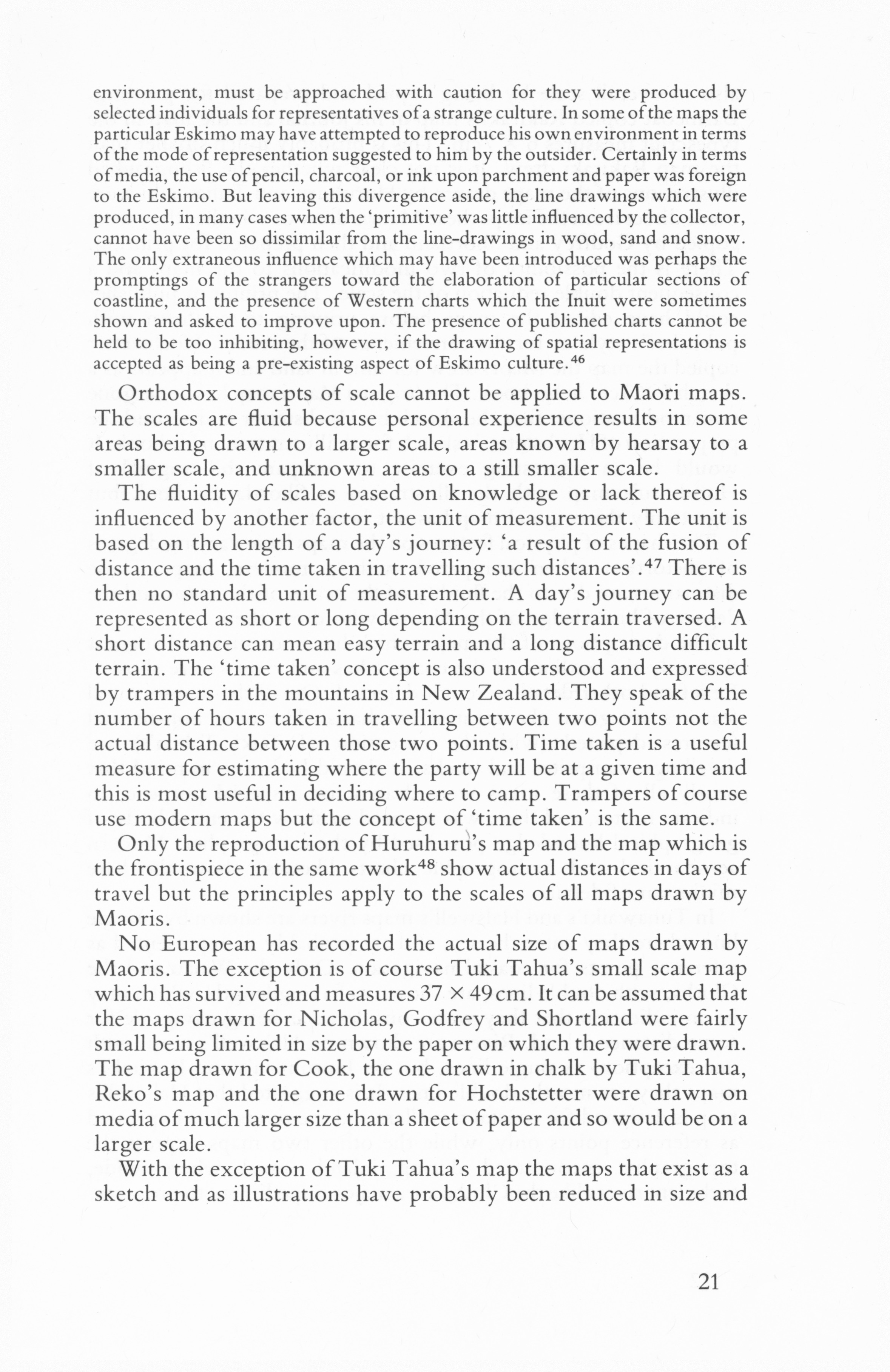 environment, must be approached with caution for they were produced by selected individuals for representatives of a strange culture. In some of the maps the particular Eskimo may have attempted to reproduce his own environment in terms of the mode of representation suggested to him by the outsider. Certainly in terms of media, the use of pencil, charcoal, or ink upon parchment and paper was foreign to the Eskimo. But leaving this divergence aside, the line drawings which were produced, in many cases when the 'primitive' was little influenced by the collector, cannot have been so dissimilar from the line-drawings in wood, sand and snow. The only extraneous influence which may have been introduced was perhaps the promptings of the strangers toward the elaboration of particular sections of coastline, and the presence of Western charts which the Inuit were sometimes shown and asked to improve upon. The presence of published charts cannot be held to be too inhibiting, however, if the drawing of spatial representations is accepted as being a pre-existing aspect of Eskimo culture.$^{46}$

Orthodox concepts of scale cannot be applied to Maori maps. The scales are fluid because personal experience results in some areas being drawn to a larger scale, areas known by hearsay to a smaller scale, and unknown areas to a still smaller scale.

The fluidity of scales based on knowledge or lack thereof is influenced by another factor, the unit of measurement. The unit is based on the length of a day's journey: 'a result of the fusion of distance and the time taken in travelling such distances'.$^{47}$ There is then no standard unit of measurement. A day's journey can be represented as short or long depending on the terrain traversed. A short distance can mean easy terrain and a long distance difficult terrain. The 'time taken' concept is also understood and expressed by trampers in the mountains in New Zealand. They speak of the number of hours taken in travelling between two points not the actual distance between those two points. Time taken is a useful measure for estimating where the party will be at a given time and this is most useful in deciding where to camp. Trampers of course use modern maps but the concept of 'time taken' is the same.

Only the reproduction of Huruhuru's map and the map which is the frontispiece in the same work$^{48}$ show actual distances in days of travel but the principles apply to the scales of all maps drawn by Maoris.

No European has recorded the actual size of maps drawn by Maoris. The exception is of course Tuki Tahua's small scale map which has survived and measures 37 × 49 cm. It can be assumed that the maps drawn for Nicholas, Godfrey and Shortland were fairly small being limited in size by the paper on which they were drawn. The map drawn for Cook, the one drawn in chalk by Tuki Tahua, Reko's map and the one drawn for Hochstetter were drawn on media of much larger size than a sheet of paper and so would be on a larger scale.

With the exception of Tuki Tahua's map the maps that exist as a sketch and as illustrations have probably been reduced in size and

21